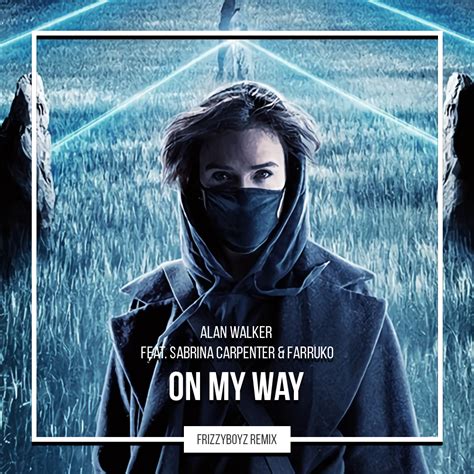 ALAN WALKER
FEAT. SABRINA CARPENTER & FARRUKO
ON MY WAY
FRIZZYBOYZ REMIX